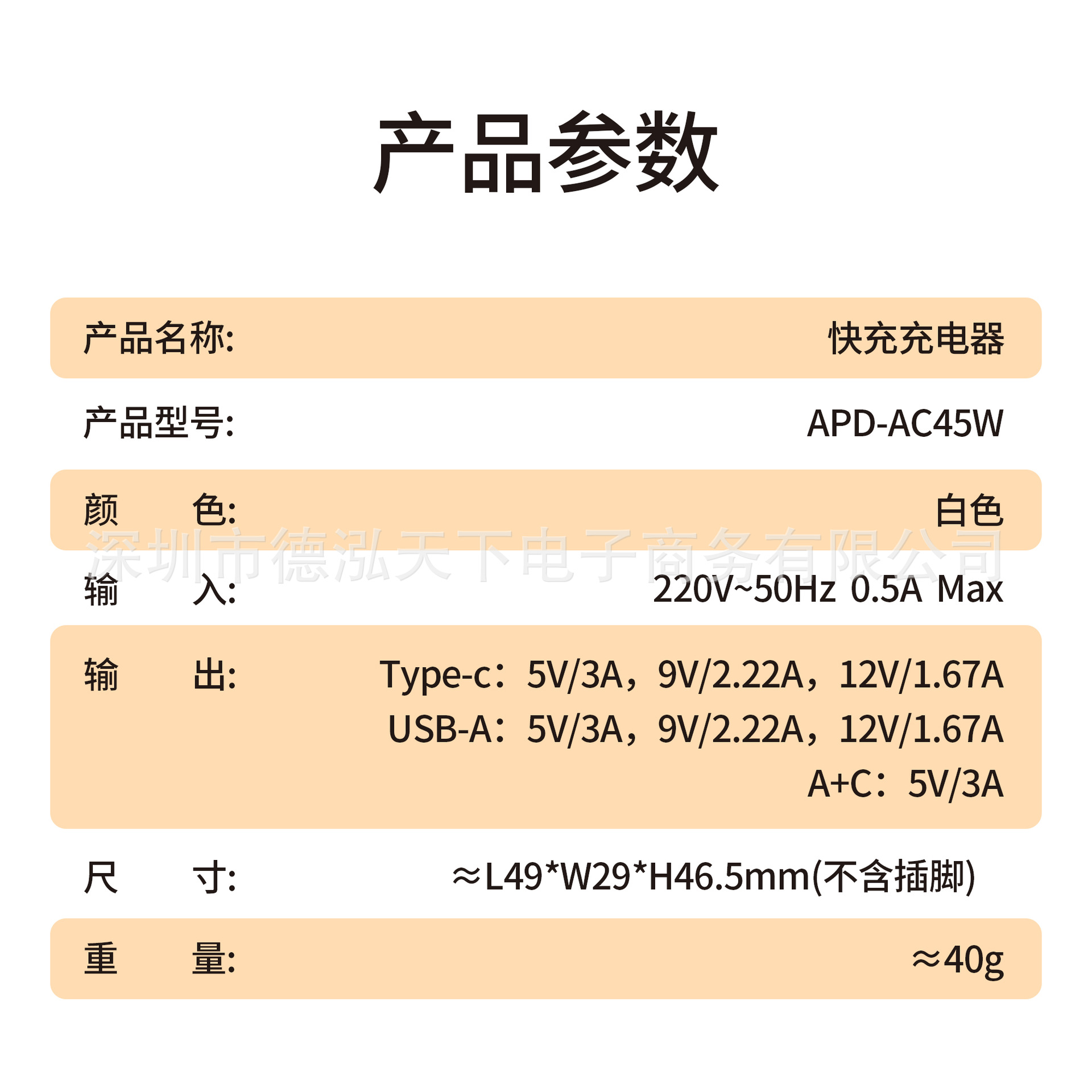 产品参数

产品名称: 快充充电器

产品型号: APD-AC45W

颜 色: 白色

输 入: 220V~50Hz 0.5A Max

输 出: Type-c：5V/3A，9V/2.22A，12V/1.67A
USB-A：5V/3A，9V/2.22A，12V/1.67A
A+C：5V/3A

尺 寸: ≈L49*W29*H46.5mm(不含插脚)

重 量: ≈40g

深圳市德泓天下电子商务有限公司